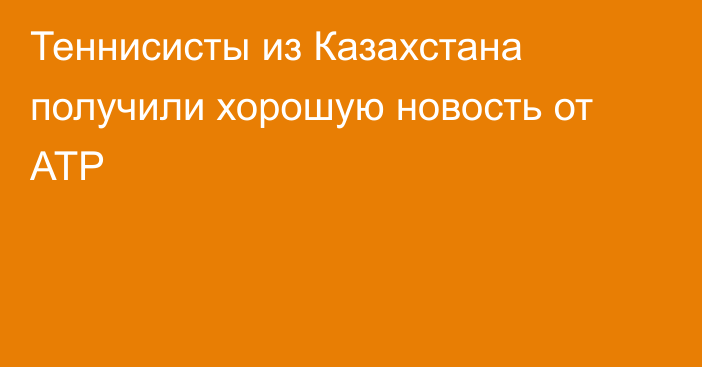 Теннисисты из Казахстана получили хорошую новость от ATP